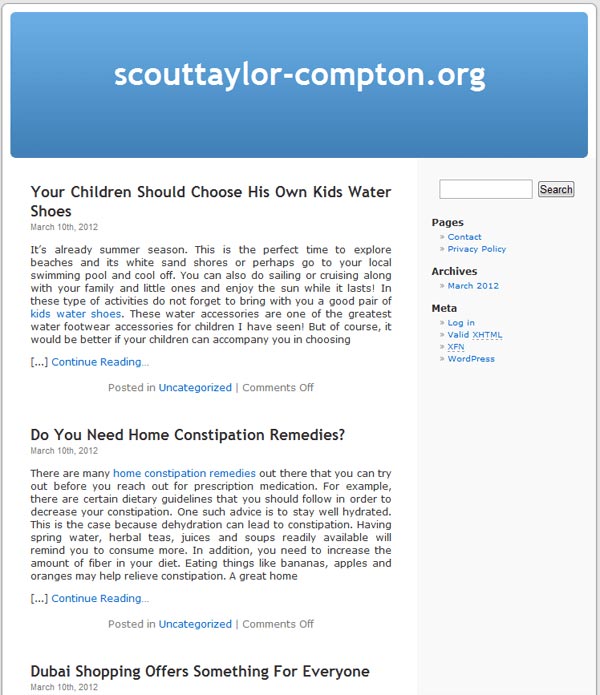 scouttaylor-compton.org

Your Children Should Choose His Own Kids Water Shoes

March 10th, 2012

It's already summer season. This is the perfect time to explore beaches and its white sand shores or perhaps go to your local swimming pool and cool off. You can also do sailing or cruising along with your family and little ones and enjoy the sun while it lasts! In these type of activities do not forget to bring with you a good pair of kids water shoes. These water accessories are one of the greatest water footwear accessories for children I have seen! But of course, it would be better if your children can accompany you in choosing

[...] Continue Reading...

Posted in Uncategorized | Comments Off

Do You Need Home Constipation Remedies?

March 10th, 2012

There are many home constipation remedies out there that you can try out before you reach out for prescription medication. For example, there are certain dietary guidelines that you should follow in order to decrease your constipation. One such advice is to stay well hydrated. This is the case because dehydration can lead to constipation. Having spring water, herbal teas, juices and soups readily available will remind you to consume more. In addition, you need to increase the amount of fiber in your diet. Eating things like bananas, apples and oranges may help relieve constipation. A great home

[...] Continue Reading...

Posted in Uncategorized | Comments Off

Dubai Shopping Offers Something For Everyone

March 10th, 2012

Search

Pages
» Contact
» Privacy Policy

Archives
» March 2012

Meta
» Log in
» Valid XHTML
» XFN
» WordPress